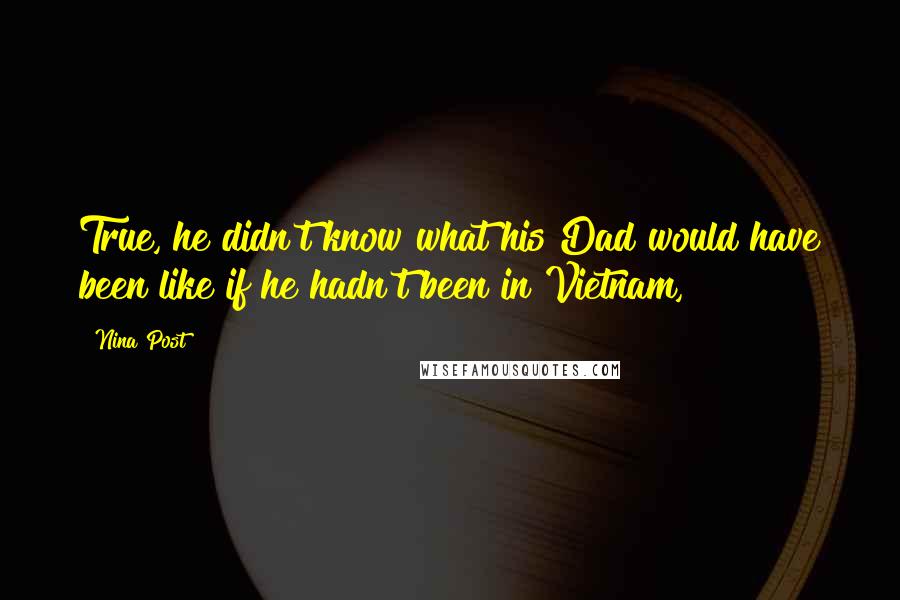 True, he didn't know what his Dad would have been like if he hadn't been in Vietnam,

Nina Post

WISEFAMOUSQUOTES.COM